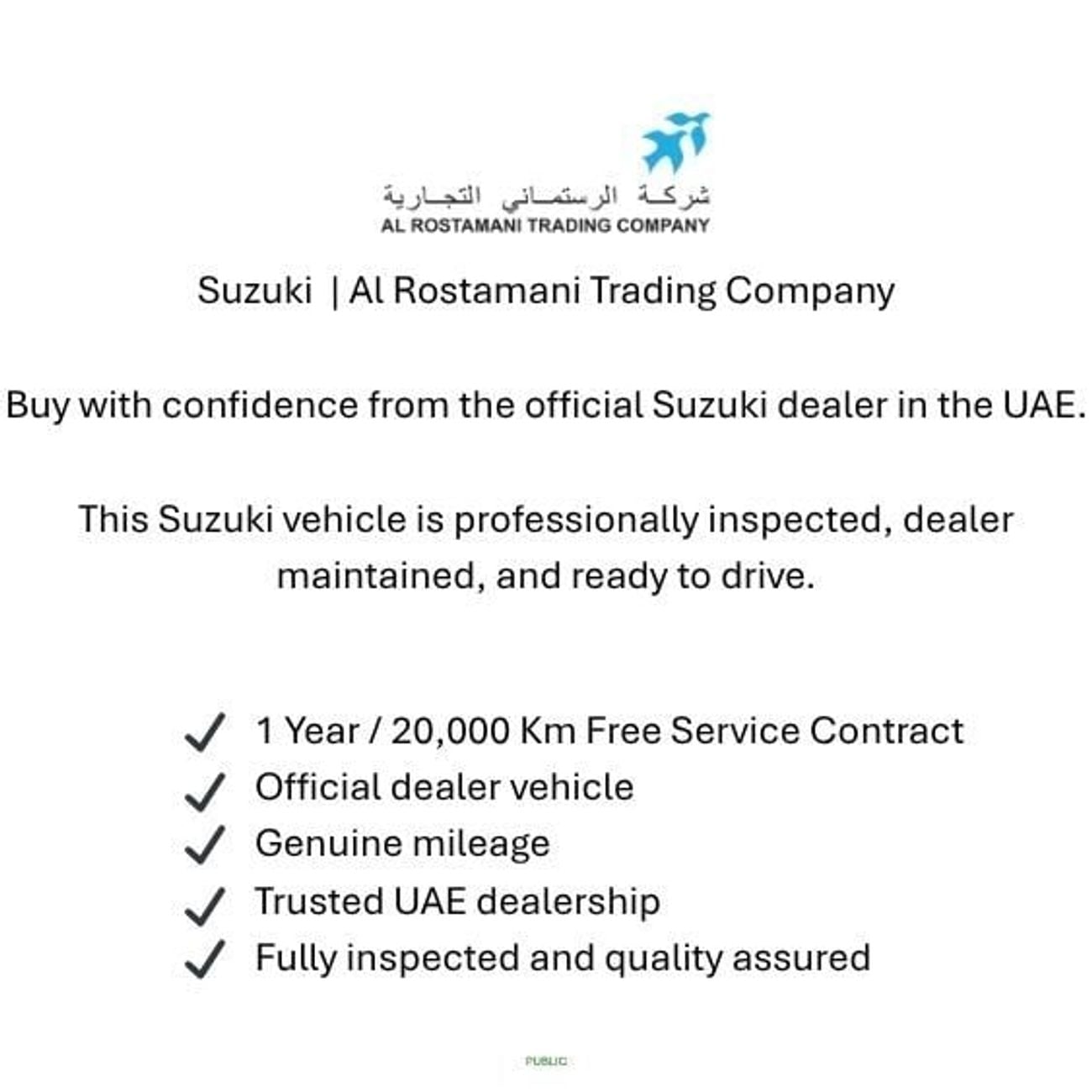 شركة الرستماني التجارية
AL ROSTAMANI TRADING COMPANY

Suzuki | Al Rostamani Trading Company

Buy with confidence from the official Suzuki dealer in the UAE.

This Suzuki vehicle is professionally inspected, dealer maintained, and ready to drive.

✓ 1 Year / 20,000 Km Free Service Contract
✓ Official dealer vehicle
✓ Genuine mileage
✓ Trusted UAE dealership
✓ Fully inspected and quality assured

PUBLIC